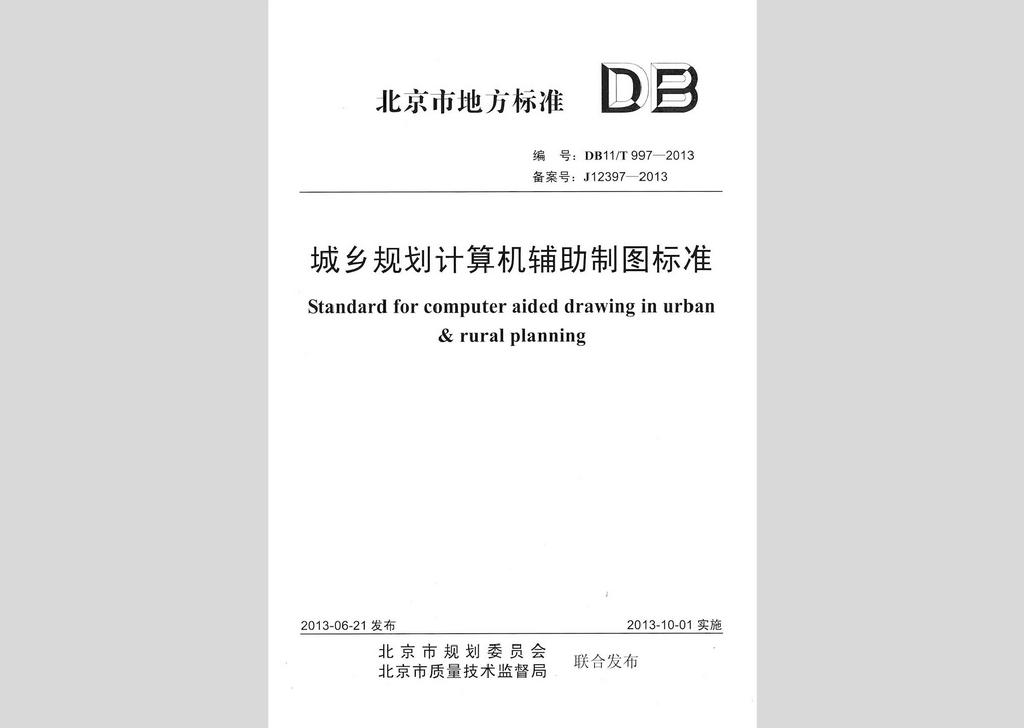 北京市地方标准 DB

编　号：DB11/T 997—2013
备案号：J12397—2013

城乡规划计算机辅助制图标准

Standard for computer aided drawing in urban & rural planning

2013-06-21 发布　　2013-10-01 实施

北京市规划委员会
北京市质量技术监督局
联合发布